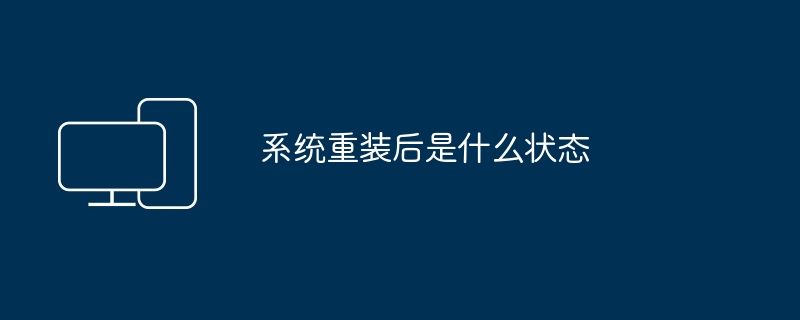 系统重装后是什么状态